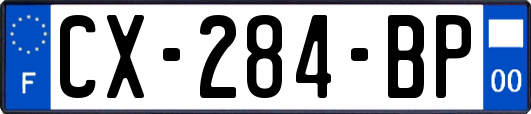 F
CX-284-BP
00